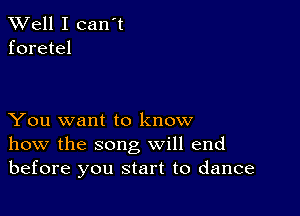 Well I can´t foretel

You want to know how the song will end before you start to dance